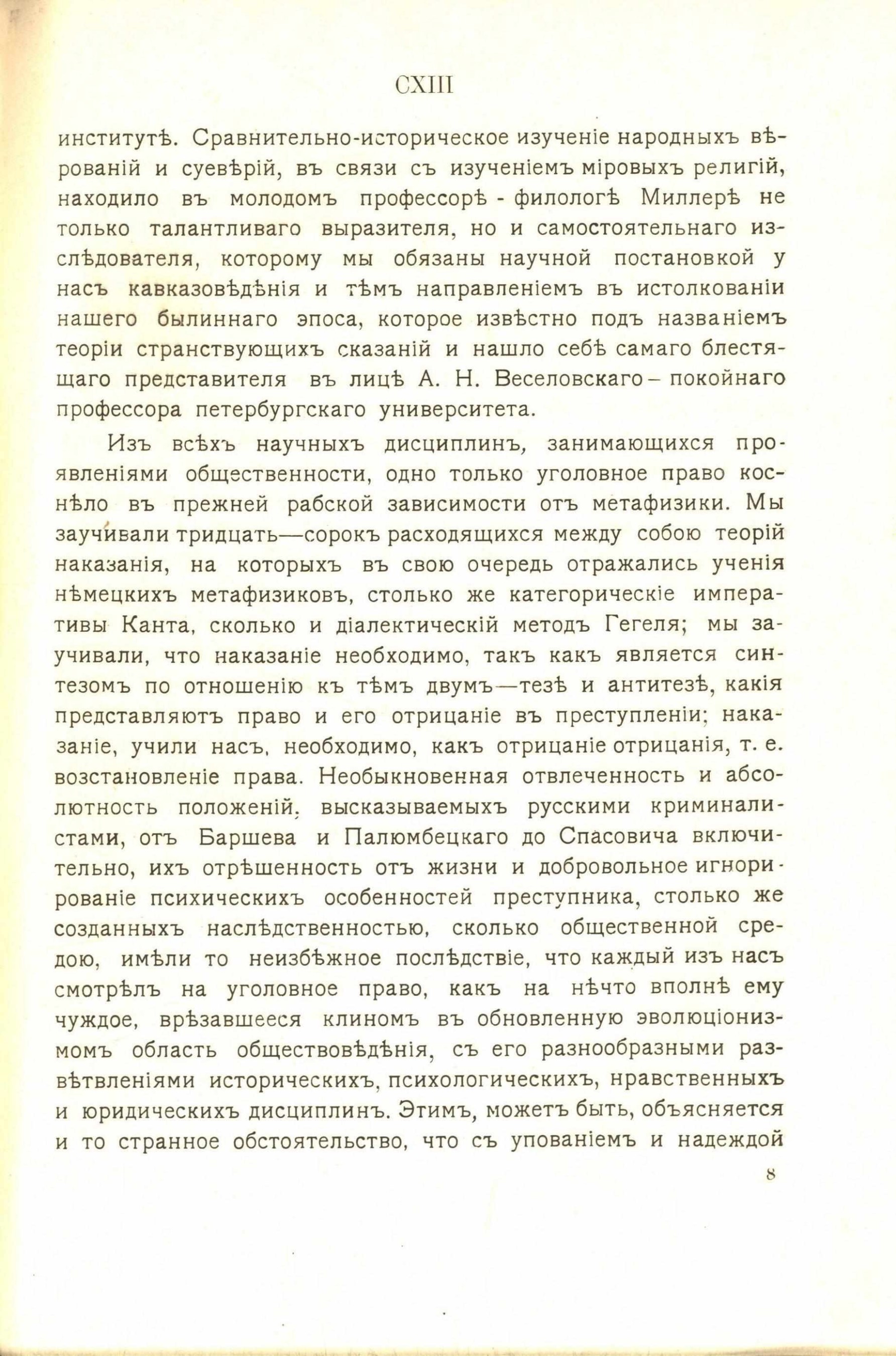 CXIII

институтѣ. Сравнительно-историческое изученіе народныхъ вѣрованій и суевѣрій, въ связи съ изученіемъ міровыхъ религій, находило въ молодомъ профессорѣ - филологѣ Миллерѣ не только талантливаго выразителя, но и самостоятельнаго изслѣдователя, которому мы обязаны научной постановкой у насъ кавказовѣдѣнія и тѣмъ направленіемъ въ истолкованіи нашего былиннаго эпоса, которое извѣстно подъ названіемъ теоріи странствующихъ сказаній и нашло себѣ самаго блестящаго представителя въ лицѣ А. Н. Веселовскаго – покойнаго профессора петербургскаго университета.

Изъ всѣхъ научныхъ дисциплинъ, занимающихся проявленіями общественности, одно только уголовное право коснѣло въ прежней рабской зависимости отъ метафизики. Мы заучивали тридцать—сорокъ расходящихся между собою теорій наказанія, на которыхъ въ свою очередь отражались ученія нѣмецкихъ метафизиковъ, столько же категорическіе императивы Канта, сколько и діалектическій методъ Гегеля; мы заучивали, что наказаніе необходимо, такъ какъ является синтезомъ по отношенію къ тѣмъ двумъ—тезѣ и антитезѣ, какія представляютъ право и его отрицаніе въ преступленіи; наказаніе, учили насъ, необходимо, какъ отрицаніе отрицанія, т. е. возстановленіе права. Необыкновенная отвлеченность и абсолютность положеній, высказываемыхъ русскими криминалистами, отъ Баршева и Палюмбецкаго до Спасовича включительно, ихъ отрѣшенность отъ жизни и добровольное игнорированіе психическихъ особенностей преступника, столько же созданныхъ наслѣдственностью, сколько общественной средою, имѣли то неизбѣжное послѣдствіе, что каждый изъ насъ смотрѣлъ на уголовное право, какъ на нѣчто вполнѣ ему чуждое, врѣзавшееся клиномъ въ обновленную эволюціонизмомъ область обществовѣдѣнія, съ его разнообразными развѣтвленіями историческихъ, психологическихъ, нравственныхъ и юридическихъ дисциплинъ. Этимъ, можетъ быть, объясняется и то странное обстоятельство, что съ упованіемъ и надеждой

8